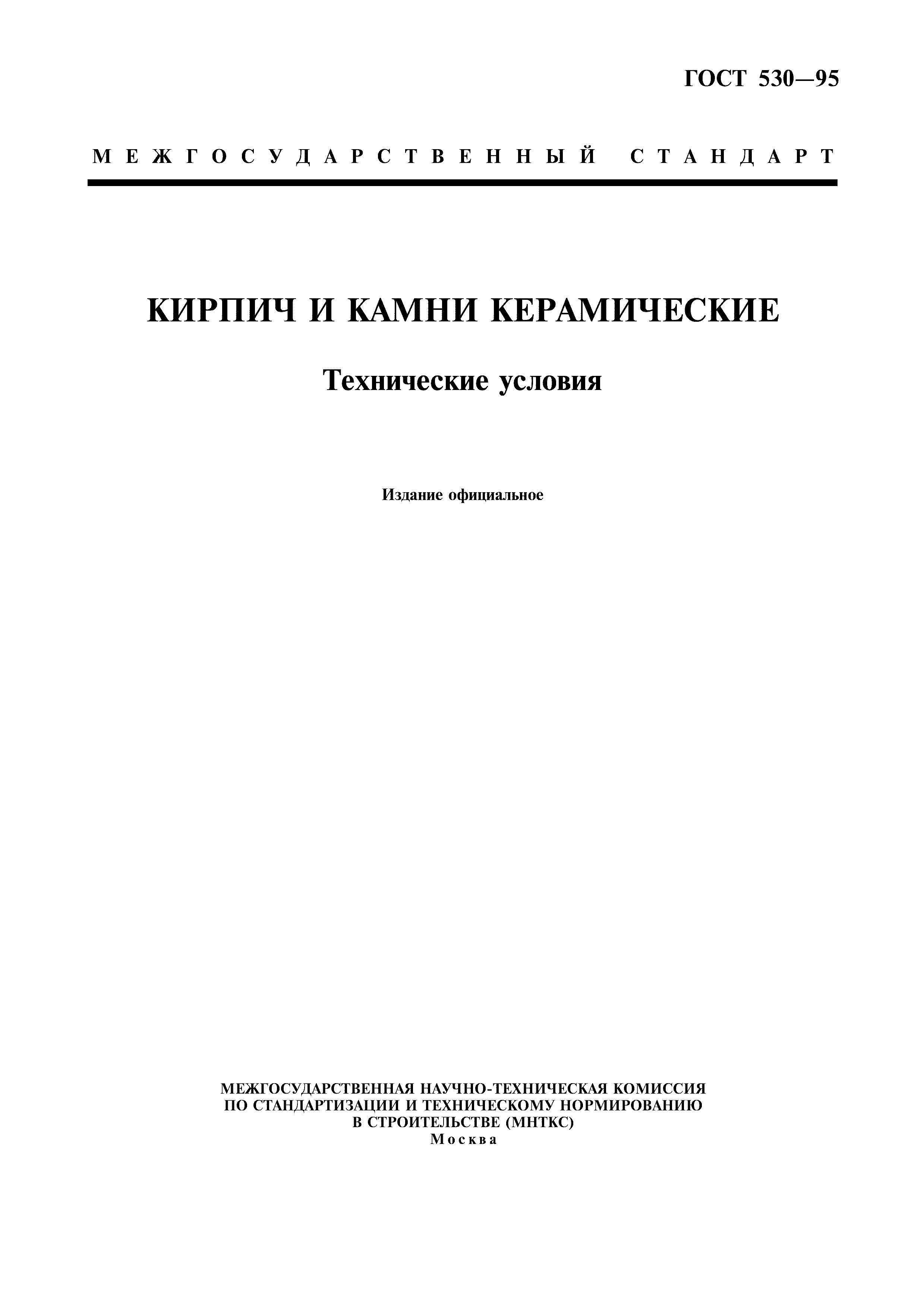 ГОСТ 530—95

МЕЖГОСУДАРСТВЕННЫЙ СТАНДАРТ

КИРПИЧ И КАМНИ КЕРАМИЧЕСКИЕ

Технические условия

Издание официальное

МЕЖГОСУДАРСТВЕННАЯ НАУЧНО-ТЕХНИЧЕСКАЯ КОМИССИЯ
ПО СТАНДАРТИЗАЦИИ И ТЕХНИЧЕСКОМУ НОРМИРОВАНИЮ
В СТРОИТЕЛЬСТВЕ (МНТКС)
Москва